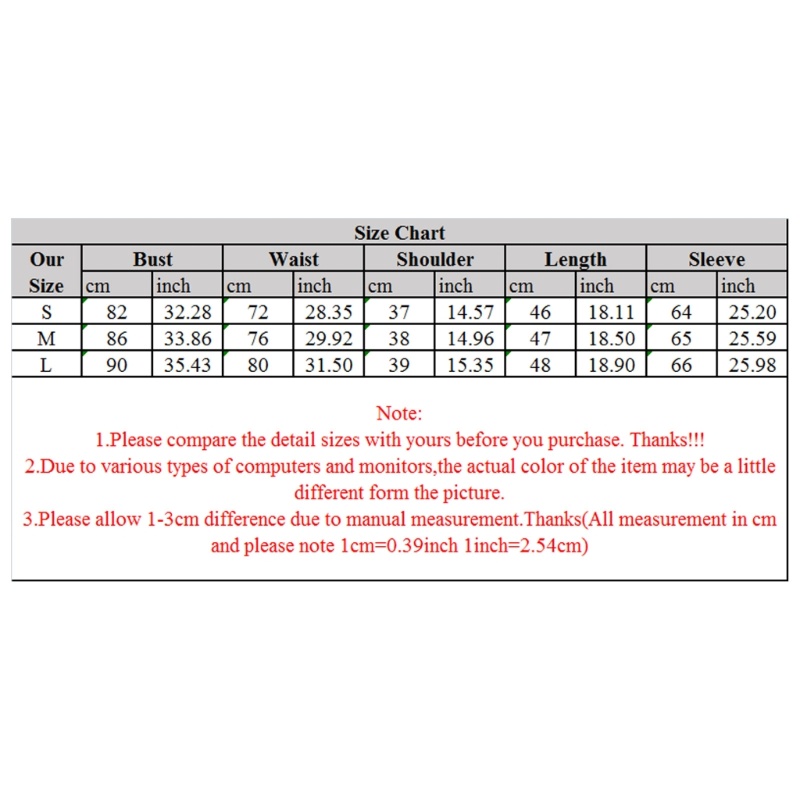 Size Chart

| Our Size | Bust cm | Bust inch | Waist cm | Waist inch | Shoulder cm | Shoulder inch | Length cm | Length inch | Sleeve cm | Sleeve inch |
|---|---|---|---|---|---|---|---|---|---|---|
| S | 82 | 32.28 | 72 | 28.35 | 37 | 14.57 | 46 | 18.11 | 64 | 25.20 |
| M | 86 | 33.86 | 76 | 29.92 | 38 | 14.96 | 47 | 18.50 | 65 | 25.59 |
| L | 90 | 35.43 | 80 | 31.50 | 39 | 15.35 | 48 | 18.90 | 66 | 25.98 |

Note:
1.Please compare the detail sizes with yours before you purchase. Thanks!!!
2.Due to various types of computers and monitors,the actual color of the item may be a little different form the picture.
3.Please allow 1-3cm difference due to manual measurement.Thanks(All measurement in cm and please note 1cm=0.39inch 1inch=2.54cm)